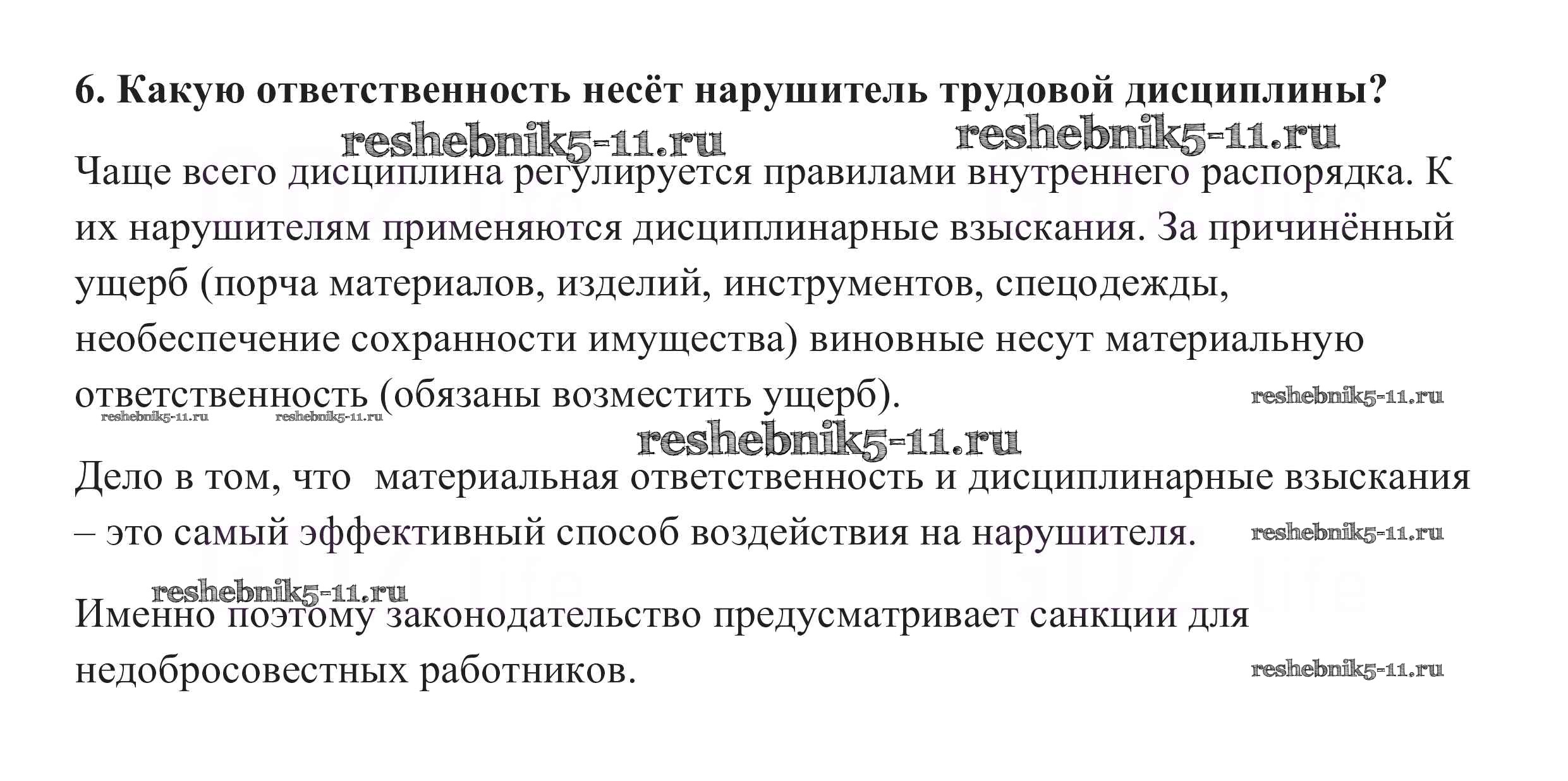 6. Какую ответственность несёт нарушитель трудовой дисциплины?

reshebnik5-11.ru reshebnik5-11.ru

Чаще всего дисциплина регулируется правилами внутреннего распорядка. К их нарушителям применяются дисциплинарные взыскания. За причинённый ущерб (порча материалов, изделий, инструментов, спецодежды, необеспечение сохранности имущества) виновные несут материальную ответственность (обязаны возместить ущерб). reshebnik5-11.ru

reshebnik5-11.ru reshebnik5-11.ru

reshebnik5-11.ru

Дело в том, что материальная ответственность и дисциплинарные взыскания – это самый эффективный способ воздействия на нарушителя. reshebnik5-11.ru

reshebnik5-11.ru

Именно поэтому законодательство предусматривает санкции для недобросовестных работников. reshebnik5-11.ru